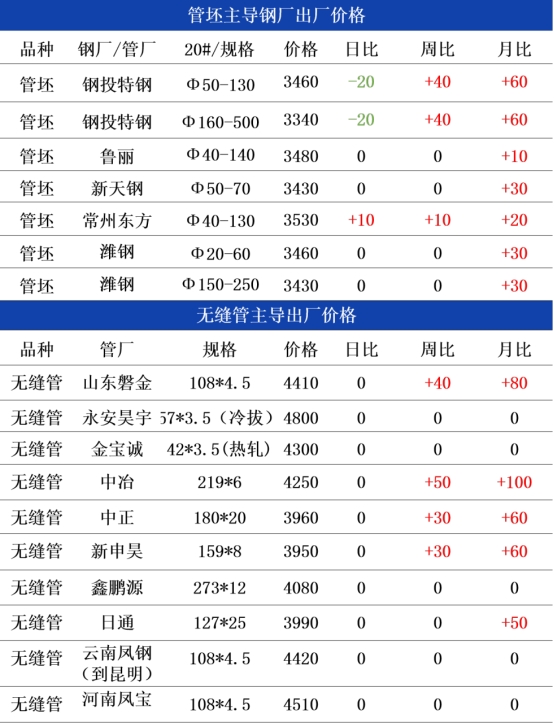 管坯主导钢厂出厂价格

| 品种 | 钢厂/管厂 | 20#/规格 | 价格 | 日比 | 周比 | 月比 |
|---|---|---|---|---|---|---|
| 管坯 | 钢投特钢 | Φ50-130 | 3460 | -20 | +40 | +60 |
| 管坯 | 钢投特钢 | Φ160-500 | 3340 | -20 | +40 | +60 |
| 管坯 | 鲁丽 | Φ40-140 | 3480 | 0 | 0 | +10 |
| 管坯 | 新天钢 | Φ50-70 | 3430 | 0 | 0 | +30 |
| 管坯 | 常州东方 | Φ40-130 | 3530 | +10 | +10 | +20 |
| 管坯 | 潍钢 | Φ20-60 | 3460 | 0 | 0 | +30 |
| 管坯 | 潍钢 | Φ150-250 | 3430 | 0 | 0 | +30 |

无缝管主导出厂价格

| 品种 | 管厂 | 规格 | 价格 | 日比 | 周比 | 月比 |
|---|---|---|---|---|---|---|
| 无缝管 | 山东磐金 | 108*4.5 | 4410 | 0 | +40 | +80 |
| 无缝管 | 永安昊宇 | 57*3.5(冷拔) | 4800 | 0 | 0 | 0 |
| 无缝管 | 金宝诚 | 42*3.5(热轧) | 4300 | 0 | 0 | 0 |
| 无缝管 | 中冶 | 219*6 | 4250 | 0 | +50 | +100 |
| 无缝管 | 中正 | 180*20 | 3960 | 0 | +30 | +60 |
| 无缝管 | 新申昊 | 159*8 | 3950 | 0 | +30 | +60 |
| 无缝管 | 鑫鹏源 | 273*12 | 4080 | 0 | 0 | 0 |
| 无缝管 | 日通 | 127*25 | 3990 | 0 | 0 | +50 |
| 无缝管 | 云南凤钢(到昆明) | 108*4.5 | 4420 | 0 | 0 | 0 |
| 无缝管 | 河南凤宝 | 108*4.5 | 4510 | 0 | 0 | 0 |